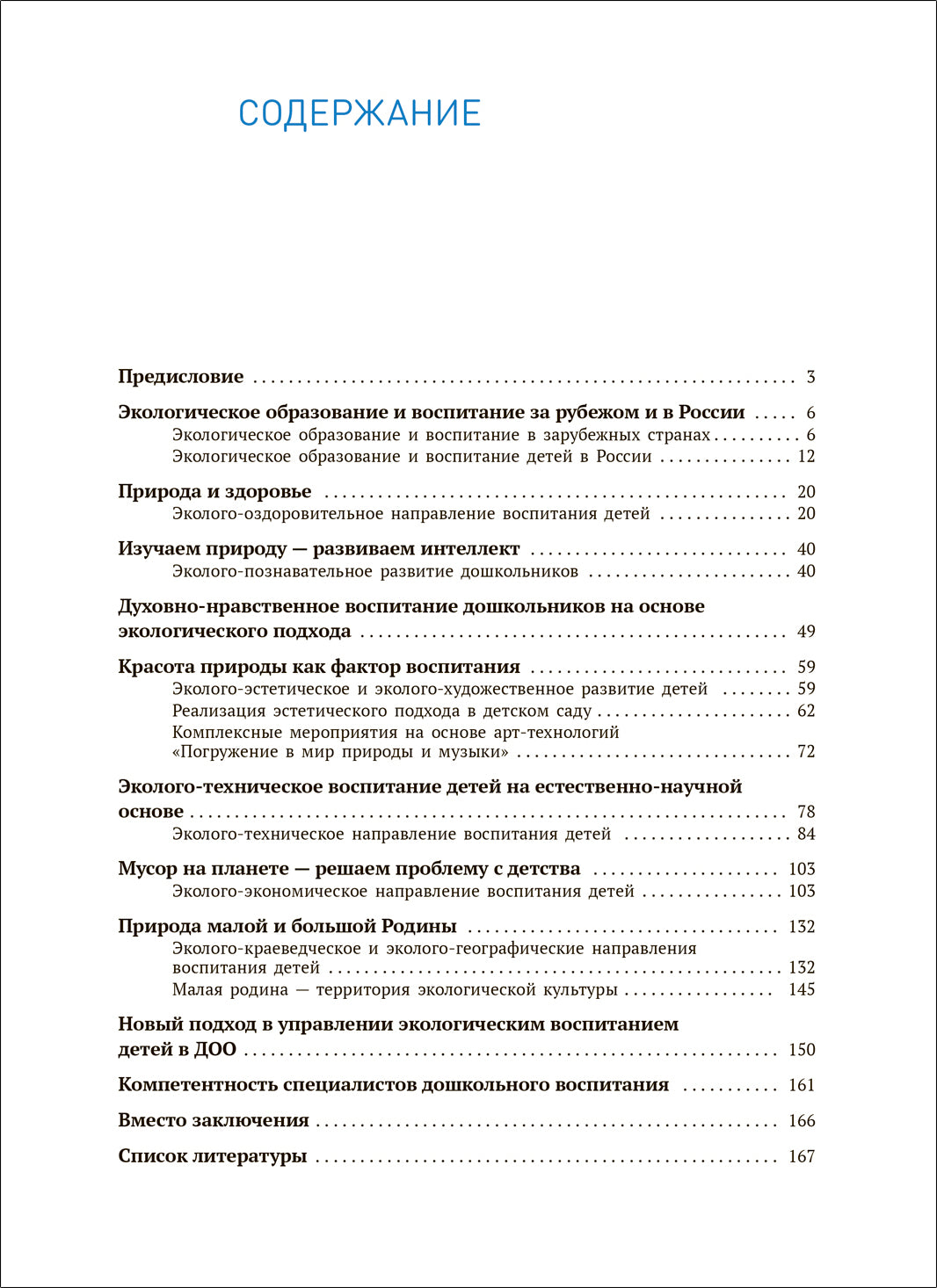 СОДЕРЖАНИЕ

Предисловие 3

Экологическое образование и воспитание за рубежом и в России 6
Экологическое образование и воспитание в зарубежных странах 6
Экологическое образование и воспитание детей в России 12

Природа и здоровье 20
Эколого-оздоровительное направление воспитания детей 20

Изучаем природу — развиваем интеллект 40
Эколого-познавательное развитие дошкольников 40

Духовно-нравственное воспитание дошкольников на основе экологического подхода 49

Красота природы как фактор воспитания 59
Эколого-эстетическое и эколого-художественное развитие детей 59
Реализация эстетического подхода в детском саду 62
Комплексные мероприятия на основе арт-технологий «Погружение в мир природы и музыки» 72

Эколого-техническое воспитание детей на естественно-научной основе 78
Эколого-техническое направление воспитания детей 84

Мусор на планете — решаем проблему с детства 103
Эколого-экономическое направление воспитания детей 103

Природа малой и большой Родины 132
Эколого-краеведческое и эколого-географические направления воспитания детей 132
Малая родина — территория экологической культуры 145

Новый подход в управлении экологическим воспитанием детей в ДОО 150

Компетентность специалистов дошкольного воспитания 161

Вместо заключения 166

Список литературы 167